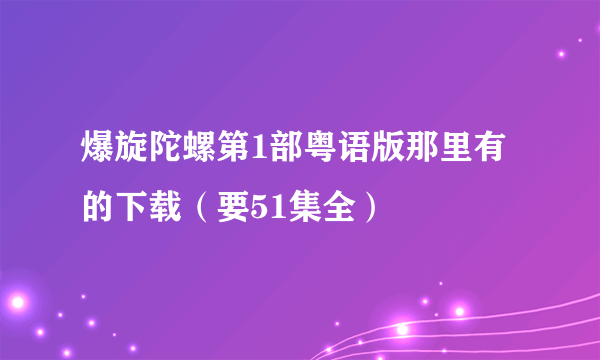 爆旋陀螺第1部粤语版那里有的下载（要51集全）